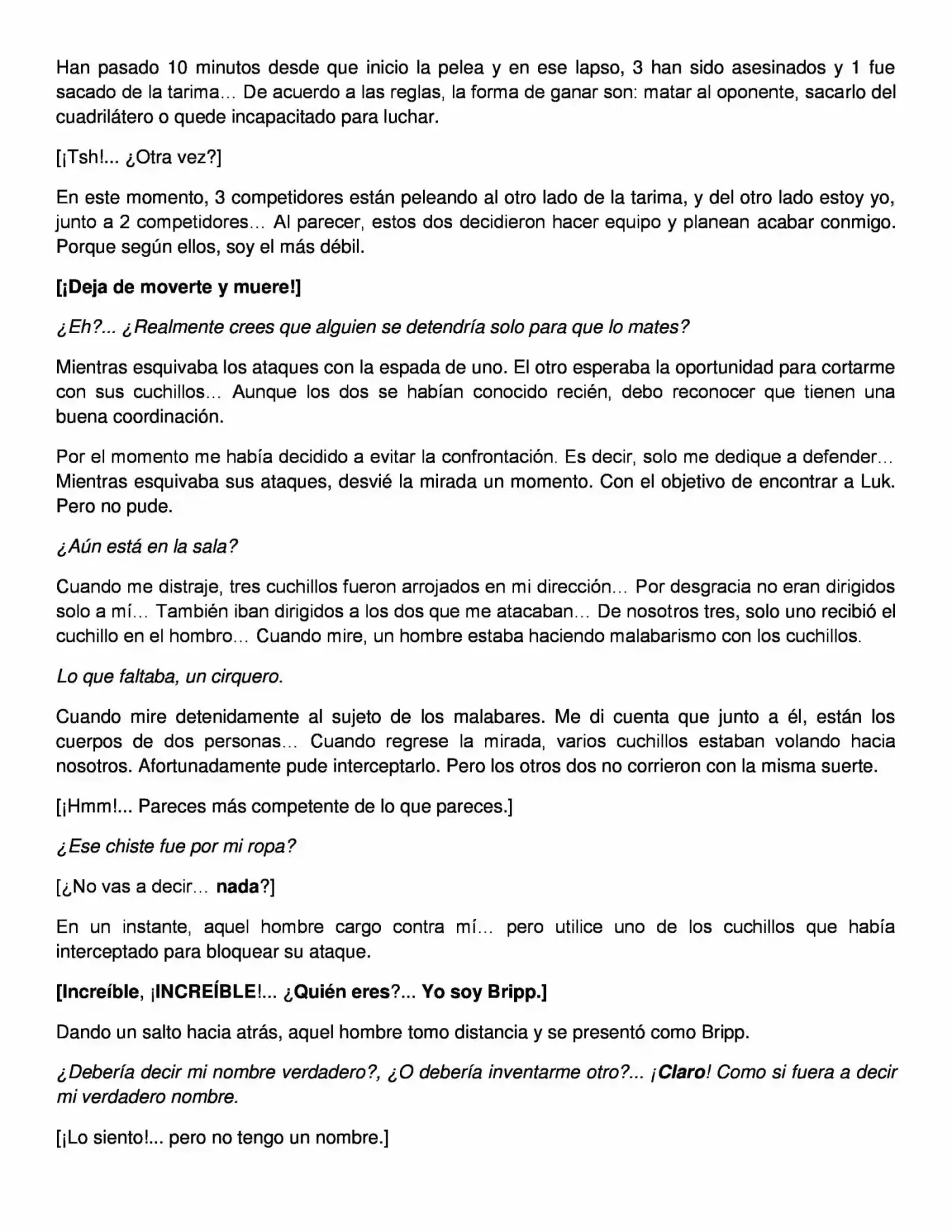 Han pasado 10 minutos desde que inicio la pelea y en ese lapso, 3 han sido asesinados y 1 fue sacado de la tarima… De acuerdo a las reglas, la forma de ganar son: matar al oponente, sacarlo del cuadrilátero o quede incapacitado para luchar.

[¡Tsh!... ¿Otra vez?]

En este momento, 3 competidores están peleando al otro lado de la tarima, y del otro lado estoy yo, junto a 2 competidores… Al parecer, estos dos decidieron hacer equipo y planean acabar conmigo. Porque según ellos, soy el más débil.

[¡Deja de moverte y muere!]

¿Eh?... ¿Realmente crees que alguien se detendría solo para que lo mates?

Mientras esquivaba los ataques con la espada de uno. El otro esperaba la oportunidad para cortarme con sus cuchillos… Aunque los dos se habían conocido recién, debo reconocer que tienen una buena coordinación.

Por el momento me había decidido a evitar la confrontación. Es decir, solo me dedique a defender… Mientras esquivaba sus ataques, desvié la mirada un momento. Con el objetivo de encontrar a Luk. Pero no pude.

¿Aún está en la sala?

Cuando me distraje, tres cuchillos fueron arrojados en mi dirección… Por desgracia no eran dirigidos solo a mí… También iban dirigidos a los dos que me atacaban… De nosotros tres, solo uno recibió el cuchillo en el hombro… Cuando mire, un hombre estaba haciendo malabarismo con los cuchillos.

Lo que faltaba, un cirquero.

Cuando mire detenidamente al sujeto de los malabares. Me di cuenta que junto a él, están los cuerpos de dos personas… Cuando regrese la mirada, varios cuchillos estaban volando hacia nosotros. Afortunadamente pude interceptarlo. Pero los otros dos no corrieron con la misma suerte.

[¡Hmm!... Pareces más competente de lo que pareces.]

¿Ese chiste fue por mi ropa?

[¿No vas a decir… nada?]

En un instante, aquel hombre cargo contra mí… pero utilice uno de los cuchillos que había interceptado para bloquear su ataque.

[Increíble, ¡INCREÍBLE!... ¿Quién eres?... Yo soy Bripp.]

Dando un salto hacia atrás, aquel hombre tomo distancia y se presentó como Bripp.

¿Debería decir mi nombre verdadero?, ¿O debería inventarme otro?... ¡Claro! Como si fuera a decir mi verdadero nombre.

[¡Lo siento!... pero no tengo un nombre.]